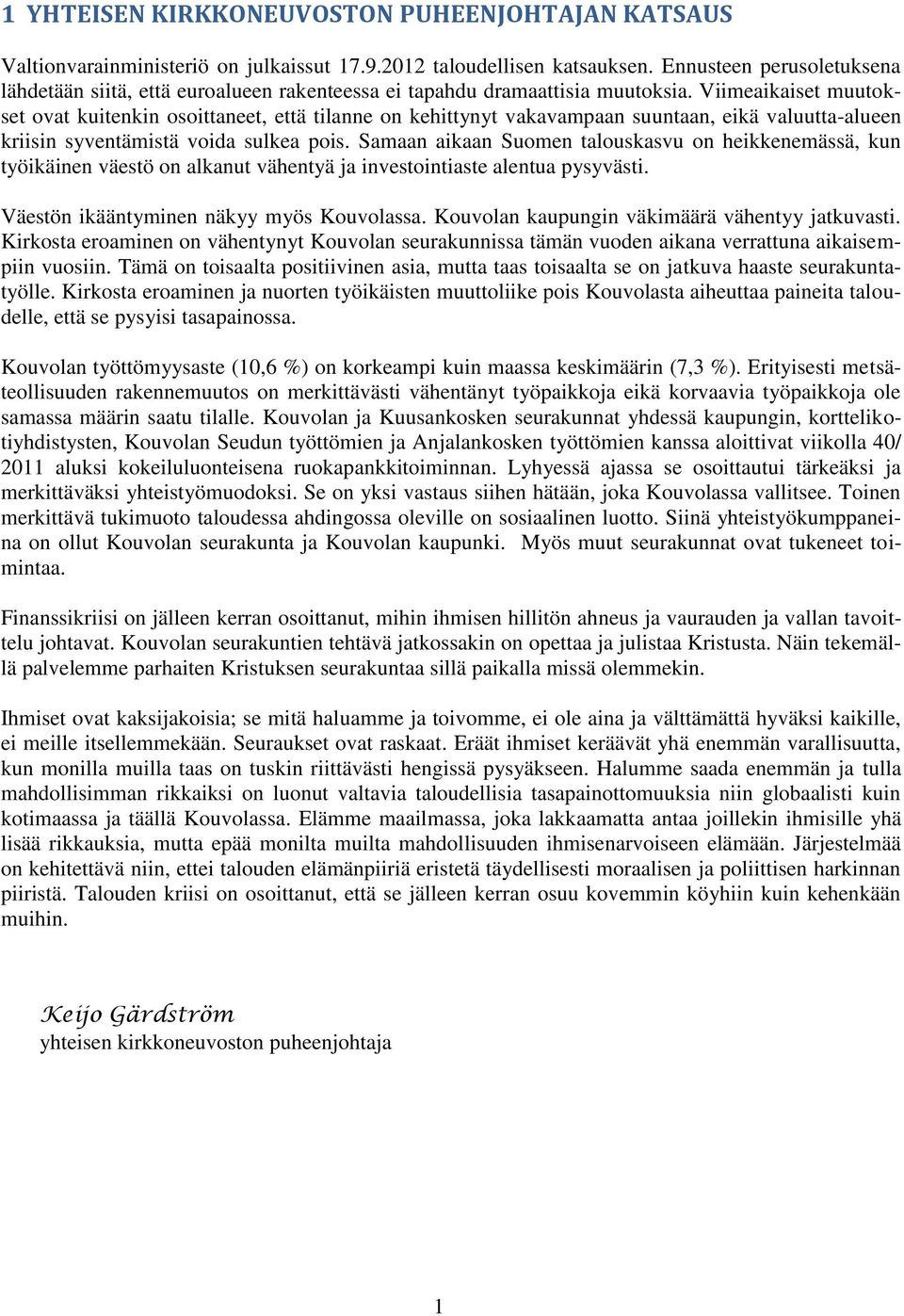 1 YHTEISEN KIRKKONEUVOSTON PUHEENJOHTAJAN KATSAUS

Valtionvarainministeriö on julkaissut 17.9.2012 taloudellisen katsauksen. Ennusteen perusoletuksena lähdetään siitä, että euroalueen rakenteessa ei tapahdu dramaattisia muutoksia. Viimeaikaiset muutokset ovat kuitenkin osoittaneet, että tilanne on kehittynyt vakavampaan suuntaan, eikä valuutta-alueen kriisin syventämistä voida sulkea pois. Samaan aikaan Suomen talouskasvu on heikkenemässä, kun työikäinen väestö on alkanut vähentyä ja investointiaste alentua pysyvästi.

Väestön ikääntyminen näkyy myös Kouvolassa. Kouvolan kaupungin väkimäärä vähentyy jatkuvasti. Kirkosta eroaminen on vähentynyt Kouvolan seurakunnissa tämän vuoden aikana verrattuna aikaisempiin vuosiin. Tämä on toisaalta positiivinen asia, mutta taas toisaalta se on jatkuva haaste seurakuntatyölle. Kirkosta eroaminen ja nuorten työikäisten muuttoliike pois Kouvolasta aiheuttaa paineita taloudelle, että se pysyisi tasapainossa.

Kouvolan työttömyysaste (10,6 %) on korkeampi kuin maassa keskimäärin (7,3 %). Erityisesti metsäteollisuuden rakennemuutos on merkittävästi vähentänyt työpaikkoja eikä korvaavia työpaikkoja ole samassa määrin saatu tilalle. Kouvolan ja Kuusankosken seurakunnat yhdessä kaupungin, korttelikotiyhdistysten, Kouvolan Seudun työttömien ja Anjalankosken työttömien kanssa aloittivat viikolla 40/ 2011 aluksi kokeiluluonteisena ruokapankkitoiminnan. Lyhyessä ajassa se osoittautui tärkeäksi ja merkittäväksi yhteistyömuodoksi. Se on yksi vastaus siihen hätään, joka Kouvolassa vallitsee. Toinen merkittävä tukimuoto taloudessa ahdingossa oleville on sosiaalinen luotto. Siinä yhteistyökumppaneina on ollut Kouvolan seurakunta ja Kouvolan kaupunki. Myös muut seurakunnat ovat tukeneet toimintaa.

Finanssikriisi on jälleen kerran osoittanut, mihin ihmisen hillitön ahneus ja vaurauden ja vallan tavoittelu johtavat. Kouvolan seurakuntien tehtävä jatkossakin on opettaa ja julistaa Kristusta. Näin tekemällä palvelemme parhaiten Kristuksen seurakuntaa sillä paikalla missä olemmekin.

Ihmiset ovat kaksijakoisia; se mitä haluamme ja toivomme, ei ole aina ja välttämättä hyväksi kaikille, ei meille itsellemmekään. Seuraukset ovat raskaat. Eräät ihmiset keräävät yhä enemmän varallisuutta, kun monilla muilla taas on tuskin riittävästi hengissä pysyäkseen. Halumme saada enemmän ja tulla mahdollisimman rikkaiksi on luonut valtavia taloudellisia tasapainottomuuksia niin globaalisti kuin kotimaassa ja täällä Kouvolassa. Elämme maailmassa, joka lakkaamatta antaa joillekin ihmisille yhä lisää rikkauksia, mutta epää monilta muilta mahdollisuuden ihmisenarvoiseen elämään. Järjestelmää on kehitettävä niin, ettei talouden elämänpiiriä eristetä täydellisesti moraalisen ja poliittisen harkinnan piiristä. Talouden kriisi on osoittanut, että se jälleen kerran osuu kovemmin köyhiin kuin kehenkään muihin.

Keijo Gärdström
yhteisen kirkkoneuvoston puheenjohtaja

1